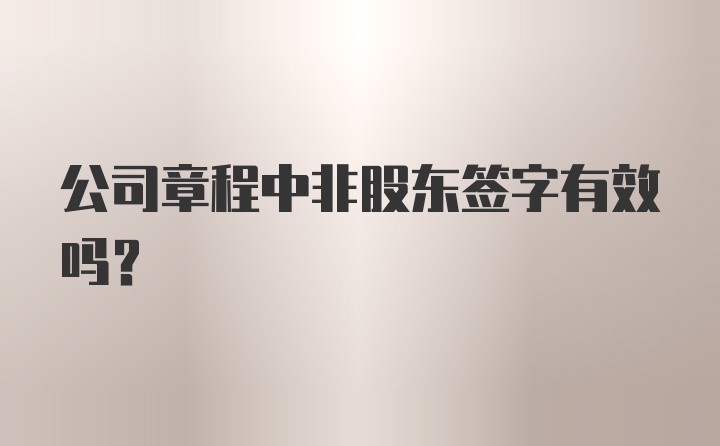 公司章程中非股东签字有效吗?